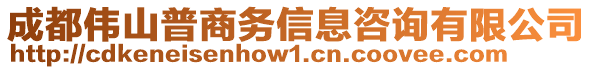 成都伟山普商务信息咨询有限公司
http://cdkeneisenhow1.cn.coovee.com